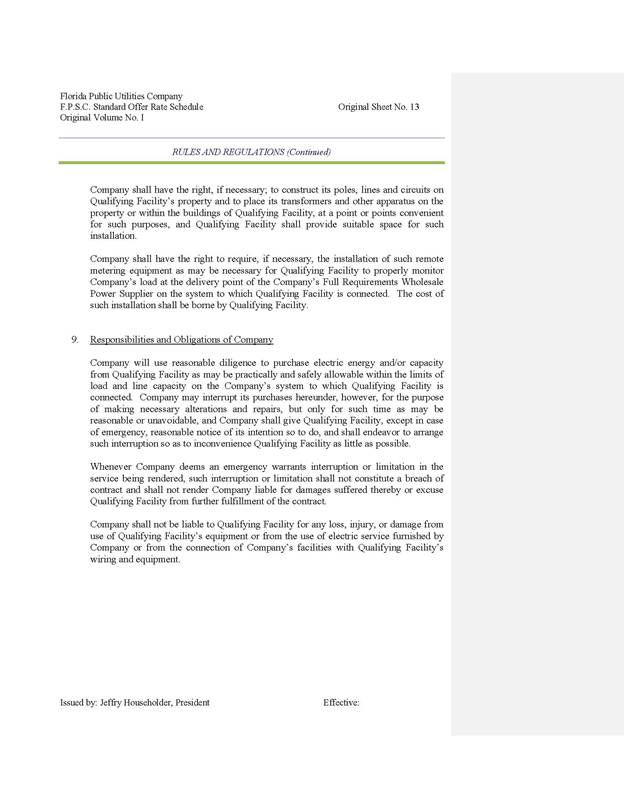 Florida Public Utilities Company
F.P.S.C. Standard Offer Rate Schedule
Original Volume No. I

Original Sheet No. 13

RULES AND REGULATIONS (Continued)

Company shall have the right, if necessary; to construct its poles, lines and circuits on Qualifying Facility's property and to place its transformers and other apparatus on the property or within the buildings of Qualifying Facility, at a point or points convenient for such purposes, and Qualifying Facility shall provide suitable space for such installation.

Company shall have the right to require, if necessary, the installation of such remote metering equipment as may be necessary for Qualifying Facility to properly monitor Company's load at the delivery point of the Company's Full Requirements Wholesale Power Supplier on the system to which Qualifying Facility is connected. The cost of such installation shall be borne by Qualifying Facility.

9. Responsibilities and Obligations of Company

Company will use reasonable diligence to purchase electric energy and/or capacity from Qualifying Facility as may be practically and safely allowable within the limits of load and line capacity on the Company's system to which Qualifying Facility is connected. Company may interrupt its purchases hereunder, however, for the purpose of making necessary alterations and repairs, but only for such time as may be reasonable or unavoidable, and Company shall give Qualifying Facility, except in case of emergency, reasonable notice of its intention so to do, and shall endeavor to arrange such interruption so as to inconvenience Qualifying Facility as little as possible.

Whenever Company deems an emergency warrants interruption or limitation in the service being rendered, such interruption or limitation shall not constitute a breach of contract and shall not render Company liable for damages suffered thereby or excuse Qualifying Facility from further fulfillment of the contract.

Company shall not be liable to Qualifying Facility for any loss, injury, or damage from use of Qualifying Facility's equipment or from the use of electric service furnished by Company or from the connection of Company's facilities with Qualifying Facility's wiring and equipment.

Issued by: Jeffry Householder, President

Effective: